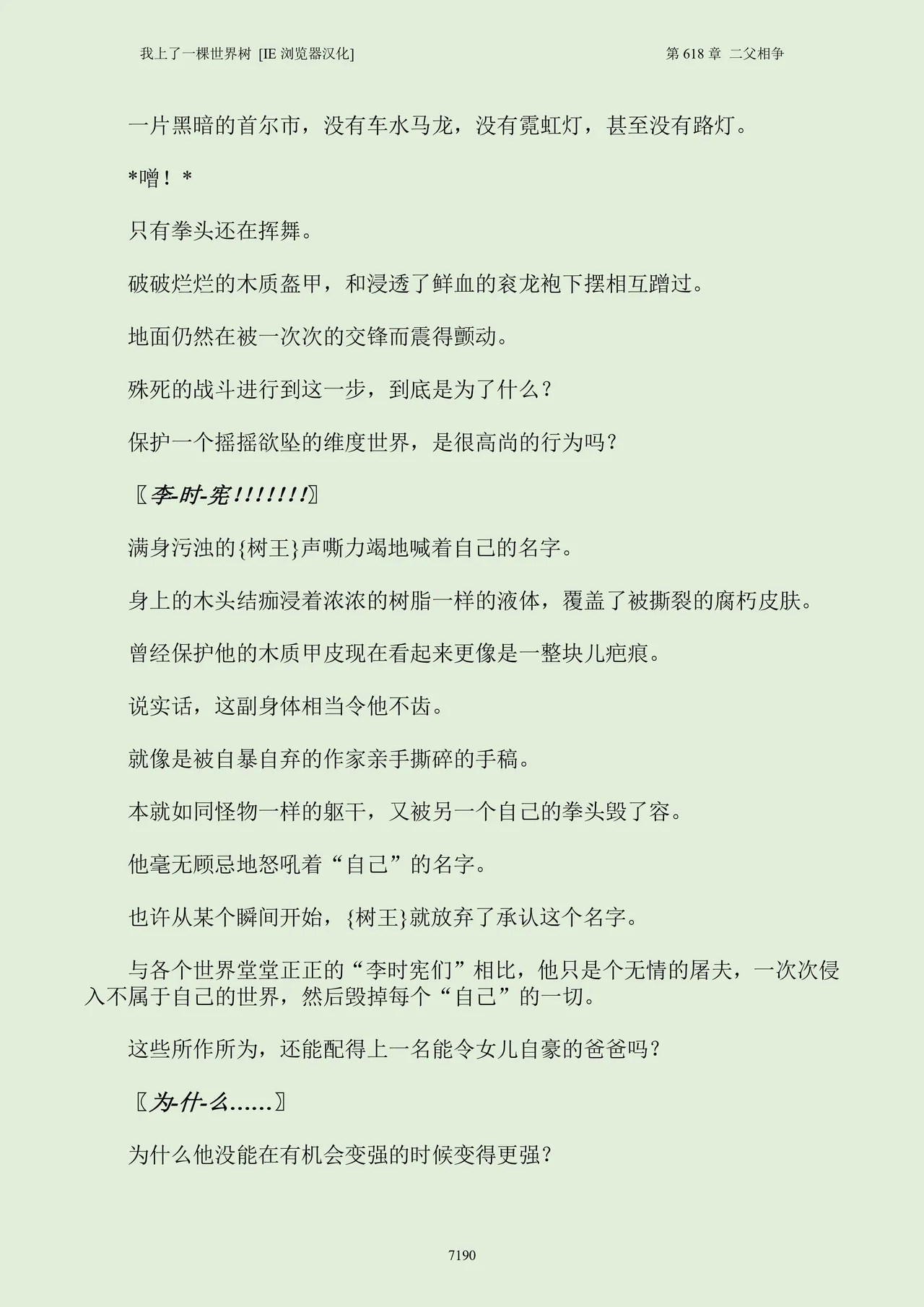 我上了一棵世界树 [IE 浏览器汉化]

第 618 章 二父相争

一片黑暗的首尔市，没有车水马龙，没有霓虹灯，甚至没有路灯。

*噌！*

只有拳头还在挥舞。

破破烂烂的木质盔甲，和浸透了鲜血的衮龙袍下摆相互蹭过。

地面仍然在被一次次的交锋而震得颤动。

殊死的战斗进行到这一步，到底是为了什么？

保护一个摇摇欲坠的维度世界，是很高尚的行为吗？

〖李-时-宪!!!!!!!〗

满身污浊的{树王}声嘶力竭地喊着自己的名字。

身上的木头结痂浸着浓浓的树脂一样的液体，覆盖了被撕裂的腐朽皮肤。

曾经保护他的木质甲皮现在看起来更像是一整块儿疤痕。

说实话，这副身体相当令他不齿。

就像是被自暴自弃的作家亲手撕碎的手稿。

本就如同怪物一样的躯干，又被另一个自己的拳头毁了容。

他毫无顾忌地怒吼着“自己”的名字。

也许从某个瞬间开始，{树王}就放弃了承认这个名字。

与各个世界堂堂正正的“李时宪们”相比，他只是个无情的屠夫，一次次侵入不属于自己的世界，然后毁掉每个“自己”的一切。

这些所作所为，还能配得上一名能令女儿自豪的爸爸吗？

〖为-什-么……〗

为什么他没能在有机会变强的时候变得更强？

7190